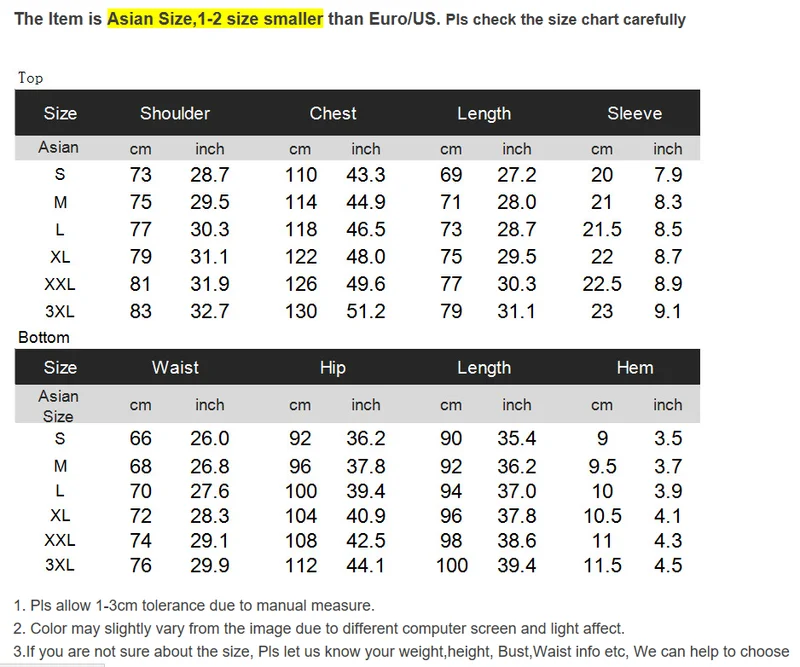 The Item is Asian Size,1-2 size smaller than Euro/US. Pls check the size chart carefully

Top

| Size | Shoulder | | Chest | | Length | | Sleeve | |
|---|---|---|---|---|---|---|---|---|
| Asian | cm | inch | cm | inch | cm | inch | cm | inch |
| S | 73 | 28.7 | 110 | 43.3 | 69 | 27.2 | 20 | 7.9 |
| M | 75 | 29.5 | 114 | 44.9 | 71 | 28.0 | 21 | 8.3 |
| L | 77 | 30.3 | 118 | 46.5 | 73 | 28.7 | 21.5 | 8.5 |
| XL | 79 | 31.1 | 122 | 48.0 | 75 | 29.5 | 22 | 8.7 |
| XXL | 81 | 31.9 | 126 | 49.6 | 77 | 30.3 | 22.5 | 8.9 |
| 3XL | 83 | 32.7 | 130 | 51.2 | 79 | 31.1 | 23 | 9.1 |

Bottom

| Size | Waist | | Hip | | Length | | Hem | |
|---|---|---|---|---|---|---|---|---|
| Asian Size | cm | inch | cm | inch | cm | inch | cm | inch |
| S | 66 | 26.0 | 92 | 36.2 | 90 | 35.4 | 9 | 3.5 |
| M | 68 | 26.8 | 96 | 37.8 | 92 | 36.2 | 9.5 | 3.7 |
| L | 70 | 27.6 | 100 | 39.4 | 94 | 37.0 | 10 | 3.9 |
| XL | 72 | 28.3 | 104 | 40.9 | 96 | 37.8 | 10.5 | 4.1 |
| XXL | 74 | 29.1 | 108 | 42.5 | 98 | 38.6 | 11 | 4.3 |
| 3XL | 76 | 29.9 | 112 | 44.1 | 100 | 39.4 | 11.5 | 4.5 |

1. Pls allow 1-3cm tolerance due to manual measure.
2. Color may slightly vary from the image due to different computer screen and light affect.
3.If you are not sure about the size, Pls let us know your weight,height, Bust,Waist info etc, We can help to choose